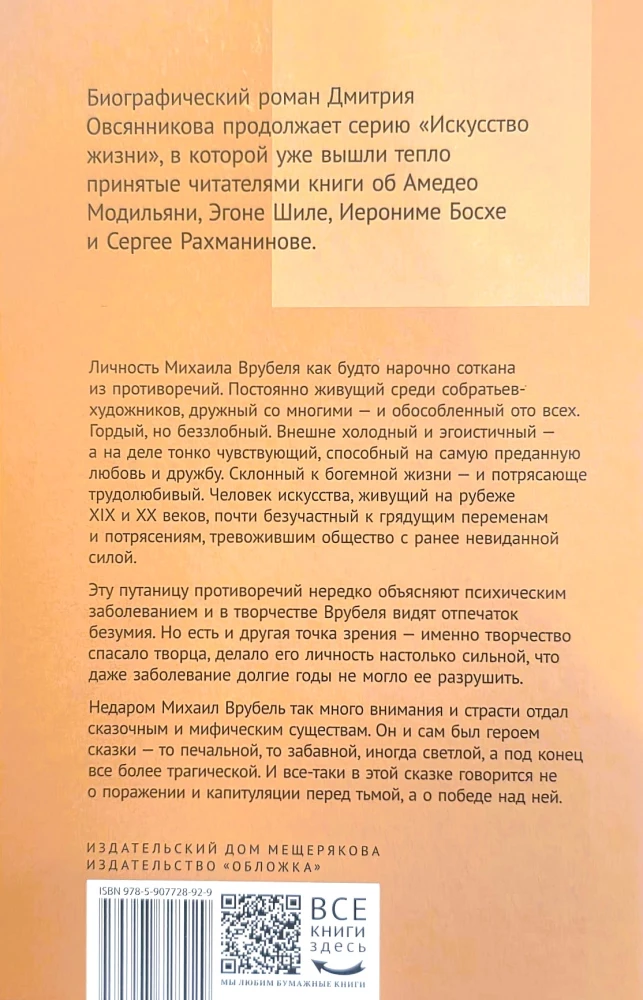 Биографический роман Дмитрия Овсянникова продолжает серию «Искусство жизни», в которой уже вышли тепло принятые читателями книги об Амедео Модильяни, Эгоне Шиле, Иерониме Босхе и Сергее Рахманинове.

Личность Михаила Врубеля как будто нарочно соткана из противоречий. Постоянно живущий среди собратьев-художников, дружный со многими — и обособленный ото всех. Гордый, но беззлобный. Внешне холодный и эгоистичный — а на деле тонко чувствующий, способный на самую преданную любовь и дружбу. Склонный к богемной жизни — и потрясающе трудолюбивый. Человек искусства, живущий на рубеже XIX и XX веков, почти безучастный к грядущим переменам и потрясениям, тревожившим общество с ранее невиданной силой.

Эту путаницу противоречий нередко объясняют психическим заболеванием и в творчестве Врубеля видят отпечаток безумия. Но есть и другая точка зрения — именно творчество спасало творца, делало его личность настолько сильной, что даже заболевание долгие годы не могло ее разрушить.

Недаром Михаил Врубель так много внимания и страсти отдал сказочным и мифическим существам. Он и сам был героем сказки — то печальной, то забавной, иногда светлой, а под конец все более трагической. И все-таки в этой сказке говорится не о поражении и капитуляции перед тьмой, а о победе над ней.

ИЗДАТЕЛЬСКИЙ ДОМ МЕЩЕРЯКОВА
ИЗДАТЕЛЬСТВО «ОБЛОЖКА»

ISBN 978-5-907728-92-9

ВСЕ
КНИГИ
ЗДЕСЬ
МЫ ЛЮБИМ БУМАЖНЫЕ КНИГИ